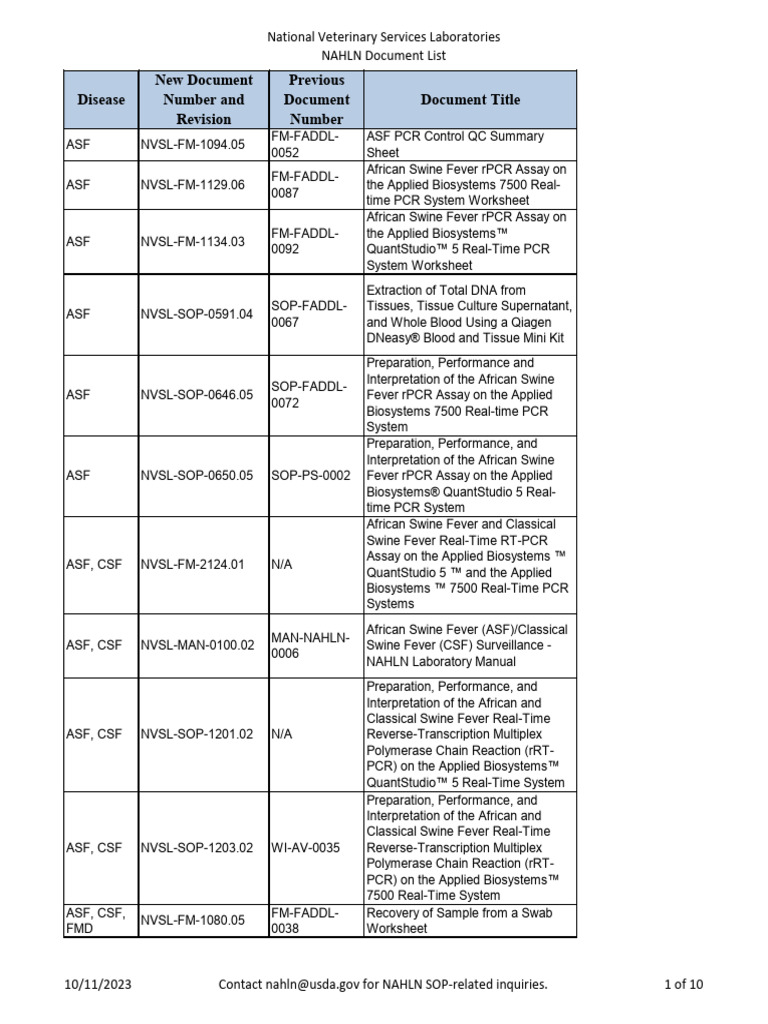 National Veterinary Services Laboratories
NAHLN Document List

| Disease | New Document Number and Revision | Previous Document Number | Document Title |
|---|---|---|---|
| ASF | NVSL-FM-1094.05 | FM-FADDL-0052 | ASF PCR Control QC Summary Sheet |
| ASF | NVSL-FM-1129.06 | FM-FADDL-0087 | African Swine Fever rPCR Assay on the Applied Biosystems 7500 Real-time PCR System Worksheet |
| ASF | NVSL-FM-1134.03 | FM-FADDL-0092 | African Swine Fever rPCR Assay on the Applied Biosystems™ QuantStudio™ 5 Real-Time PCR System Worksheet |
| ASF | NVSL-SOP-0591.04 | SOP-FADDL-0067 | Extraction of Total DNA from Tissues, Tissue Culture Supernatant, and Whole Blood Using a Qiagen DNeasy® Blood and Tissue Mini Kit |
| ASF | NVSL-SOP-0646.05 | SOP-FADDL-0072 | Preparation, Performance and Interpretation of the African Swine Fever rPCR Assay on the Applied Biosystems 7500 Real-time PCR System |
| ASF | NVSL-SOP-0650.05 | SOP-PS-0002 | Preparation, Performance, and Interpretation of the African Swine Fever rPCR Assay on the Applied Biosystems® QuantStudio 5 Real-time PCR System |
| ASF, CSF | NVSL-FM-2124.01 | N/A | African Swine Fever and Classical Swine Fever Real-Time RT-PCR Assay on the Applied Biosystems ™ QuantStudio 5 ™ and the Applied Biosystems ™ 7500 Real-Time PCR Systems |
| ASF, CSF | NVSL-MAN-0100.02 | MAN-NAHLN-0006 | African Swine Fever (ASF)/Classical Swine Fever (CSF) Surveillance - NAHLN Laboratory Manual |
| ASF, CSF | NVSL-SOP-1201.02 | N/A | Preparation, Performance, and Interpretation of the African and Classical Swine Fever Real-Time Reverse-Transcription Multiplex Polymerase Chain Reaction (rRT-PCR) on the Applied Biosystems™ QuantStudio™ 5 Real-Time System |
| ASF, CSF | NVSL-SOP-1203.02 | WI-AV-0035 | Preparation, Performance, and Interpretation of the African and Classical Swine Fever Real-Time Reverse-Transcription Multiplex Polymerase Chain Reaction (rRT-PCR) on the Applied Biosystems™ 7500 Real-Time System |
| ASF, CSF, FMD | NVSL-FM-1080.05 | FM-FADDL-0038 | Recovery of Sample from a Swab Worksheet |

10/11/2023 Contact nahln@usda.gov for NAHLN SOP-related inquiries. 1 of 10